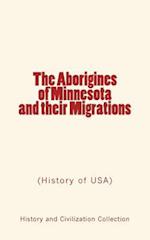 The Aborigines of Minnesota and their Migrations

(History of USA)

History and Civilization Collection